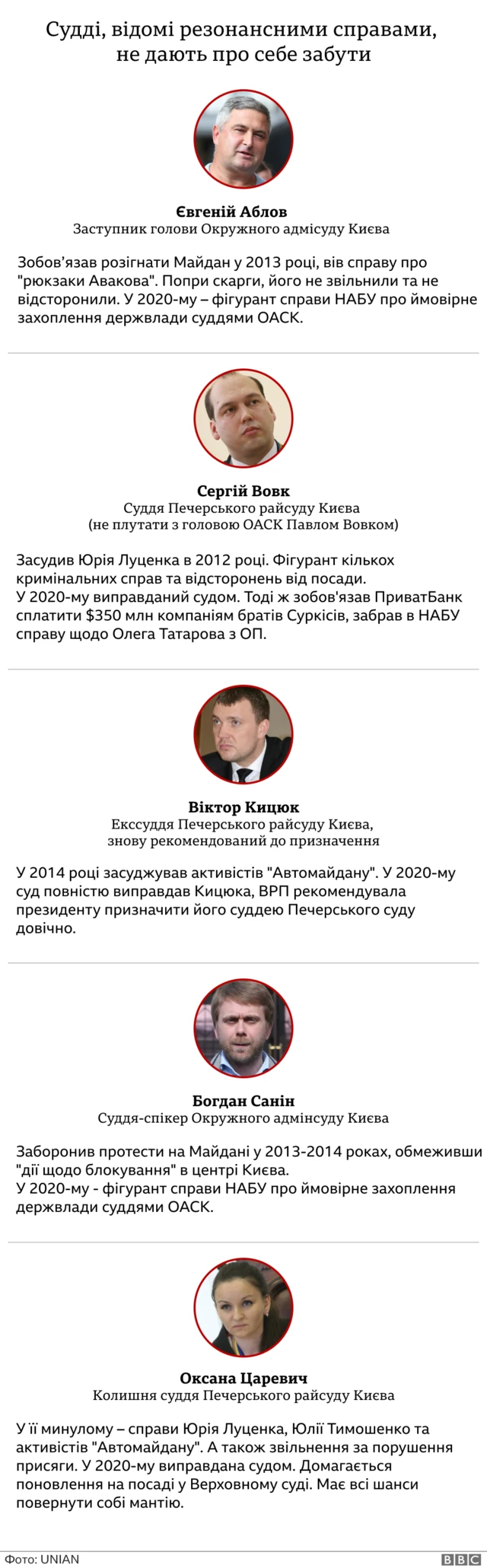 Судді, відомі резонансними справами, не дають про себе забути

Євгеній Аблов
Заступник голови Окружного адмісуду Києва

Зобов'язав розігнати Майдан у 2013 році, вів справу про "рюкзаки Авакова". Попри скарги, його не звільнили та не відсторонили. У 2020-му – фігурант справи НАБУ про ймовірне захоплення держвлади суддями ОАСК.

Сергій Вовк
Суддя Печерського райсуду Києва
(не плутати з головою ОАСК Павлом Вовком)

Засудив Юрія Луценка в 2012 році. Фігурант кількох кримінальних справ та відсторонень від посади.
У 2020-му виправданий судом. Тоді ж зобов'язав ПриватБанк сплатити $350 млн компаніям братів Суркісів, забрав в НАБУ справу щодо Олега Татарова з ОП.

Віктор Кицюк
Екссуддя Печерського райсуду Києва,
знову рекомендований до призначення

У 2014 році засуджував активістів "Автомайдану". У 2020-му суд повністю виправдав Кицюка, ВРП рекомендувала президенту призначити його суддею Печерського суду довічно.

Богдан Санін
Суддя-спікер Окружного адмінсуду Києва

Заборонив протести на Майдані у 2013-2014 роках, обмеживши "дії щодо блокування" в центрі Києва.
У 2020-му - фігурант справи НАБУ про ймовірне захоплення держвлади суддями ОАСК.

Оксана Царевич
Колишня суддя Печерського райсуду Києва

У її минулому – справи Юрія Луценка, Юлії Тимошенко та активістів "Автомайдану". А також звільнення за порушення присяги. У 2020-му виправдана судом. Домагається поновлення на посаді у Верховному суді. Має всі шанси повернути собі мантію.

Фото: UNIAN
BBC